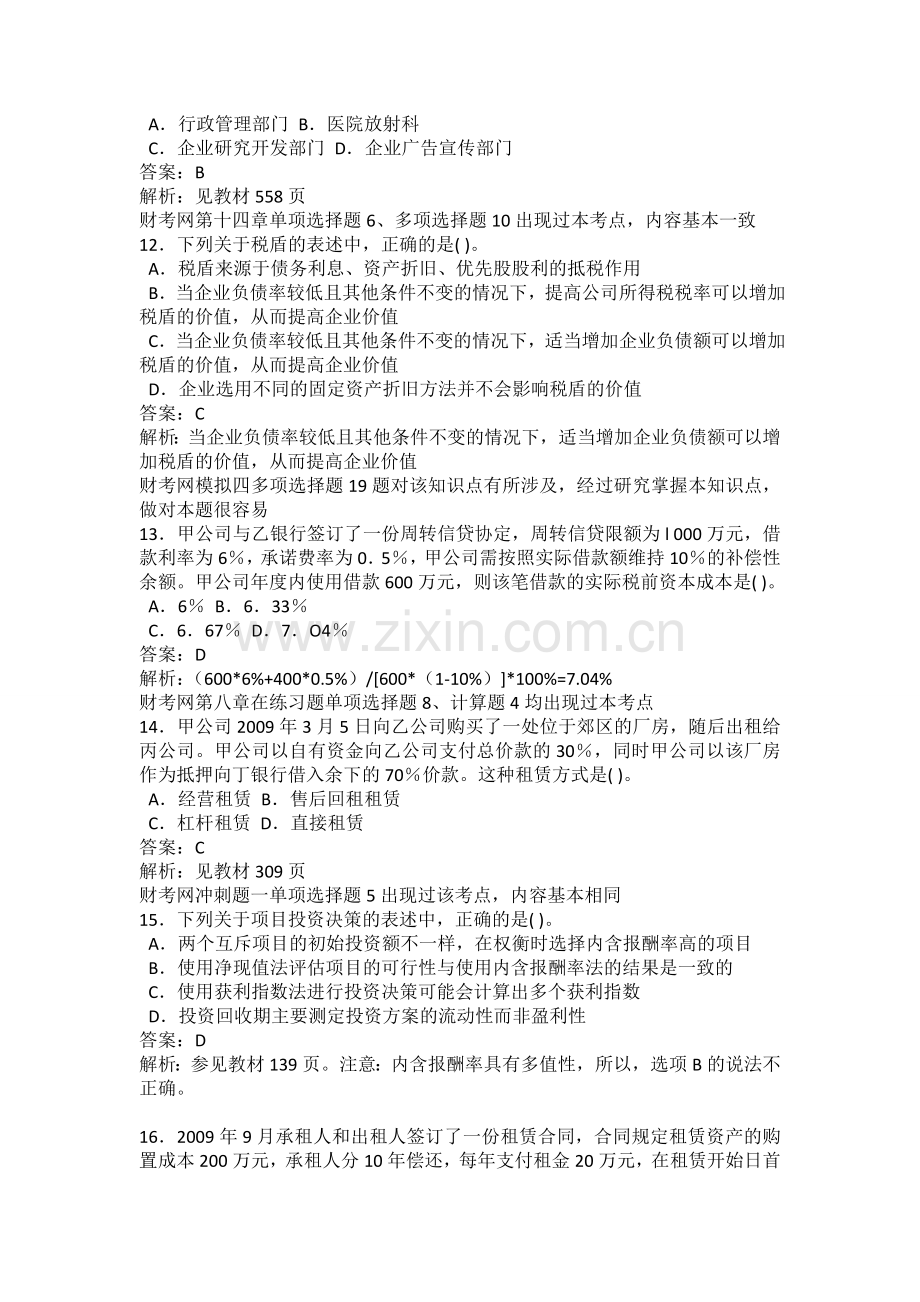 A．行政管理部门 B．医院放射科

C．企业研究开发部门 D．企业广告宣传部门

答案：B

解析：见教材558页

财考网第十四章单项选择题6、多项选择题10出现过本考点，内容基本一致

12．下列关于税盾的表述中，正确的是( )。

A．税盾来源于债务利息、资产折旧、优先股股利的抵税作用

B．当企业负债率较低且其他条件不变的情况下，提高公司所得税税率可以增加税盾的价值，从而提高企业价值

C．当企业负债率较低且其他条件不变的情况下，适当增加企业负债额可以增加税盾的价值，从而提高企业价值

D．企业选用不同的固定资产折旧方法并不会影响税盾的价值

答案：C

解析：当企业负债率较低且其他条件不变的情况下，适当增加企业负债额可以增加税盾的价值，从而提高企业价值

财考网模拟四多项选择题19题对该知识点有所涉及，经过研究掌握本知识点，做对本题很容易

13．甲公司与乙银行签订了一份周转信贷协定，周转信贷限额为l 000万元，借款利率为6％，承诺费率为0．5％，甲公司需按照实际借款额维持10％的补偿性余额。甲公司年度内使用借款600万元，则该笔借款的实际税前资本成本是( )。

A．6％ B．6．33％

C．6．67％ D．7．O4％

答案：D

解析：（600*6%+400*0.5%）/[600*（1-10%）]*100%=7.04%

财考网第八章在练习题单项选择题8、计算题4均出现过本考点

14．甲公司2009年3月5日向乙公司购买了一处位于郊区的厂房，随后出租给丙公司。甲公司以自有资金向乙公司支付总价款的30％，同时甲公司以该厂房作为抵押向丁银行借入余下的70％价款。这种租赁方式是( )。

A．经营租赁 B．售后回租租赁

C．杠杆租赁 D．直接租赁

答案：C

解析：见教材309页

财考网冲刺题一单项选择题5出现过该考点，内容基本相同

15．下列关于项目投资决策的表述中，正确的是( )。

A．两个互斥项目的初始投资额不一样，在权衡时选择内含报酬率高的项目

B．使用净现值法评估项目的可行性与使用内含报酬率法的结果是一致的

C．使用获利指数法进行投资决策可能会计算出多个获利指数

D．投资回收期主要测定投资方案的流动性而非盈利性

答案：D

解析：参见教材139页。注意：内含报酬率具有多值性，所以，选项B的说法不正确。

16．2009年9月承租人和出租人签订了一份租赁合同，合同规定租赁资产的购置成本200万元，承租人分10年偿还，每年支付租金20万元，在租赁开始日首

www.zixin.com.cn